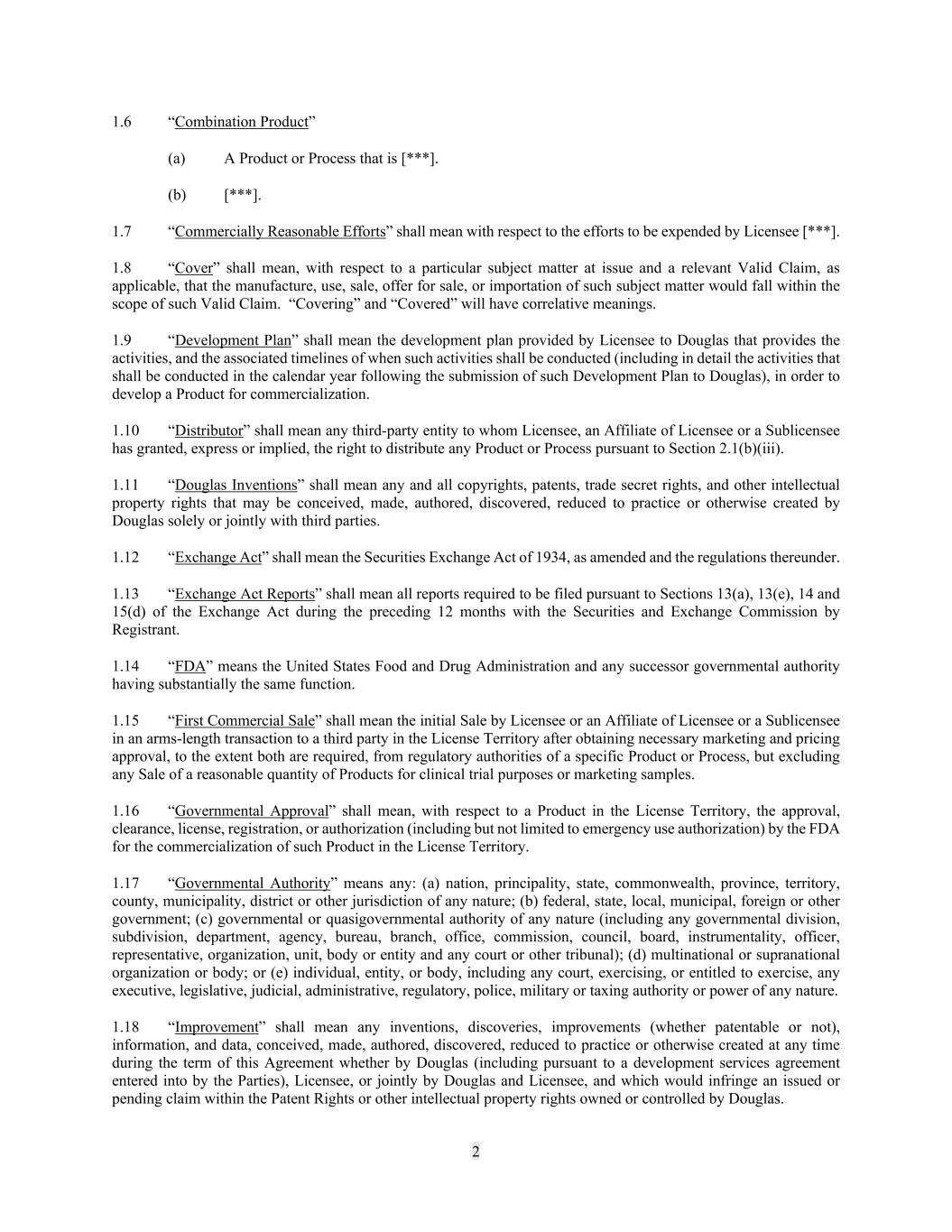 1.6 “Combination Product”

(a) A Product or Process that is [***].

(b) [***].

1.7 “Commercially Reasonable Efforts” shall mean with respect to the efforts to be expended by Licensee [***].

1.8 “Cover” shall mean, with respect to a particular subject matter at issue and a relevant Valid Claim, as applicable, that the manufacture, use, sale, offer for sale, or importation of such subject matter would fall within the scope of such Valid Claim. “Covering” and “Covered” will have correlative meanings.

1.9 “Development Plan” shall mean the development plan provided by Licensee to Douglas that provides the activities, and the associated timelines of when such activities shall be conducted (including in detail the activities that shall be conducted in the calendar year following the submission of such Development Plan to Douglas), in order to develop a Product for commercialization.

1.10 “Distributor” shall mean any third-party entity to whom Licensee, an Affiliate of Licensee or a Sublicensee has granted, express or implied, the right to distribute any Product or Process pursuant to Section 2.1(b)(iii).

1.11 “Douglas Inventions” shall mean any and all copyrights, patents, trade secret rights, and other intellectual property rights that may be conceived, made, authored, discovered, reduced to practice or otherwise created by Douglas solely or jointly with third parties.

1.12 “Exchange Act” shall mean the Securities Exchange Act of 1934, as amended and the regulations thereunder.

1.13 “Exchange Act Reports” shall mean all reports required to be filed pursuant to Sections 13(a), 13(e), 14 and 15(d) of the Exchange Act during the preceding 12 months with the Securities and Exchange Commission by Registrant.

1.14 “FDA” means the United States Food and Drug Administration and any successor governmental authority having substantially the same function.

1.15 “First Commercial Sale” shall mean the initial Sale by Licensee or an Affiliate of Licensee or a Sublicensee in an arms-length transaction to a third party in the License Territory after obtaining necessary marketing and pricing approval, to the extent both are required, from regulatory authorities of a specific Product or Process, but excluding any Sale of a reasonable quantity of Products for clinical trial purposes or marketing samples.

1.16 “Governmental Approval” shall mean, with respect to a Product in the License Territory, the approval, clearance, license, registration, or authorization (including but not limited to emergency use authorization) by the FDA for the commercialization of such Product in the License Territory.

1.17 “Governmental Authority” means any: (a) nation, principality, state, commonwealth, province, territory, county, municipality, district or other jurisdiction of any nature; (b) federal, state, local, municipal, foreign or other government; (c) governmental or quasigovernmental authority of any nature (including any governmental division, subdivision, department, agency, bureau, branch, office, commission, council, board, instrumentality, officer, representative, organization, unit, body or entity and any court or other tribunal); (d) multinational or supranational organization or body; or (e) individual, entity, or body, including any court, exercising, or entitled to exercise, any executive, legislative, judicial, administrative, regulatory, police, military or taxing authority or power of any nature.

1.18 “Improvement” shall mean any inventions, discoveries, improvements (whether patentable or not), information, and data, conceived, made, authored, discovered, reduced to practice or otherwise created at any time during the term of this Agreement whether by Douglas (including pursuant to a development services agreement entered into by the Parties), Licensee, or jointly by Douglas and Licensee, and which would infringe an issued or pending claim within the Patent Rights or other intellectual property rights owned or controlled by Douglas.

2